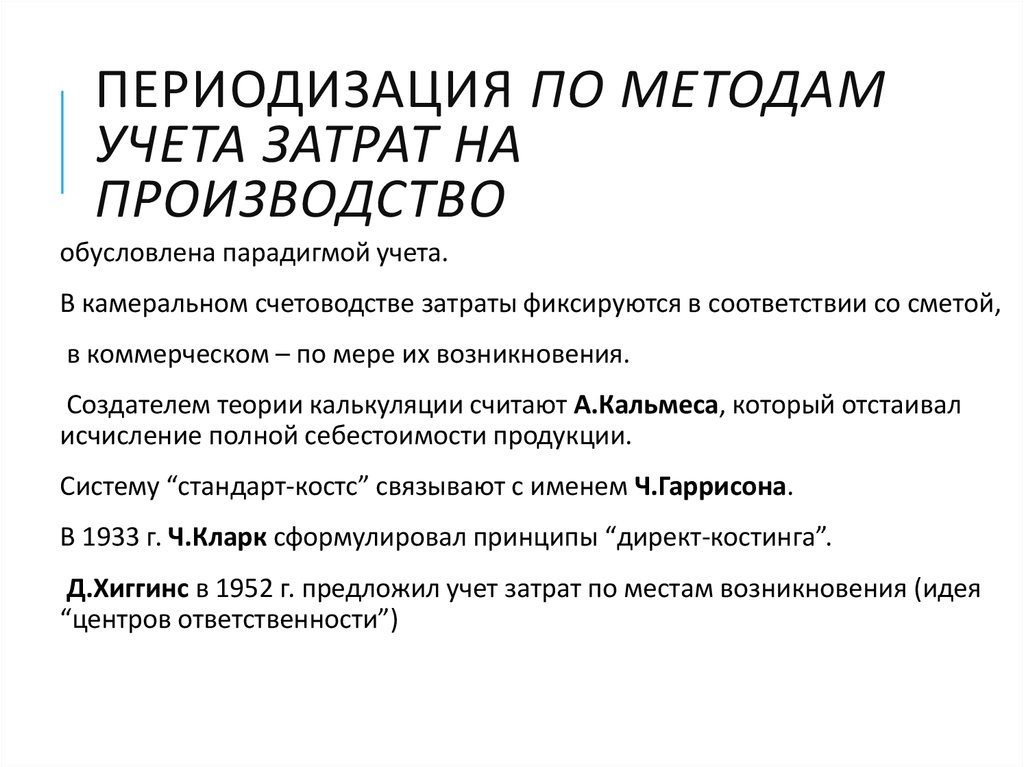 ПЕРИОДИЗАЦИЯ ПО МЕТОДАМ УЧЕТА ЗАТРАТ НА ПРОИЗВОДСТВО

обусловлена парадигмой учета.

В камеральном счетоводстве затраты фиксируются в соответствии со сметой,

в коммерческом – по мере их возникновения.

Создателем теории калькуляции считают А.Кальмеса, который отстаивал исчисление полной себестоимости продукции.

Систему “стандарт-костс” связывают с именем Ч.Гаррисона.

В 1933 г. Ч.Кларк сформулировал принципы “директ-костинга”.

Д.Хиггинс в 1952 г. предложил учет затрат по местам возникновения (идея “центров ответственности”)